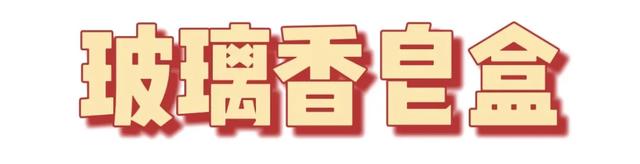 玻璃香皂盒